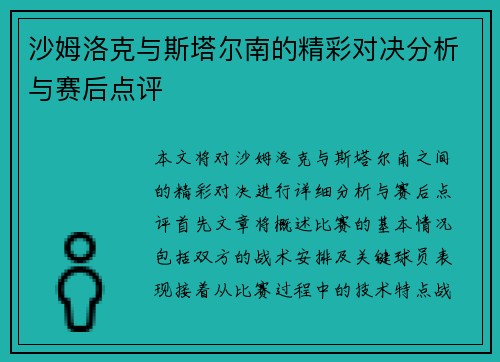 沙姆洛克与斯塔尔南的精彩对决分析与赛后点评

本文将对沙姆洛克与斯塔尔南之间的精彩对决进行详细分析与赛后点评首先文章将概述比赛的基本情况包括双方的战术安排及关键球员表现接着从比赛过程中的技术特点战